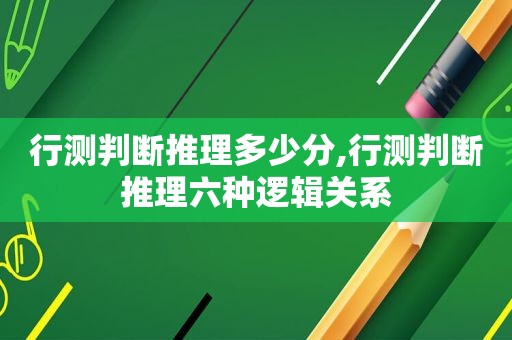 行测判断推理多少分,行测判断推理六种逻辑关系